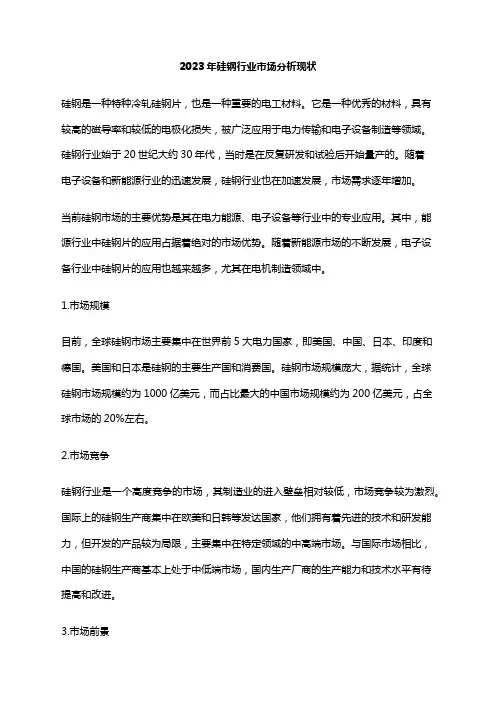 2023年硅钢行业市场分析现状

硅钢是一种特种冷轧硅钢片，也是一种重要的电工材料。它是一种优秀的材料，具有较高的磁导率和较低的电极化损失，被广泛应用于电力传输和电子设备制造等领域。硅钢行业始于20世纪大约30年代，当时是在反复研发和试验后开始量产的。随着电子设备和新能源行业的迅速发展，硅钢行业也在加速发展，市场需求逐年增加。

当前硅钢市场的主要优势是其在电力能源、电子设备等行业中的专业应用。其中，能源行业中硅钢片的应用占据着绝对的市场优势。随着新能源市场的不断发展，电子设备行业中硅钢片的应用也越来越多，尤其在电机制造领域中。

1.市场规模

目前，全球硅钢市场主要集中在世界前5大电力国家，即美国、中国、日本、印度和德国。美国和日本是硅钢的主要生产国和消费国。硅钢市场规模庞大，据统计，全球硅钢市场规模约为1000亿美元，而占比最大的中国市场规模约为200亿美元，占全球市场的20%左右。

2.市场竞争

硅钢行业是一个高度竞争的市场，其制造业的进入壁垒相对较低，市场竞争较为激烈。国际上的硅钢生产商集中在欧美和日韩等发达国家，他们拥有着先进的技术和研发能力，但开发的产品较为局限，主要集中在特定领域的中高端市场。与国际市场相比，中国的硅钢生产商基本上处于中低端市场，国内生产厂商的生产能力和技术水平有待提高和改进。

3.市场前景